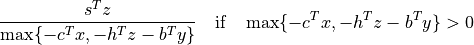 $\frac{s^T z}{\max\{-c^T x, -h^T z - b^T y\}}$ if $\max\{-c^T x, -h^T z - b^T y\} > 0$